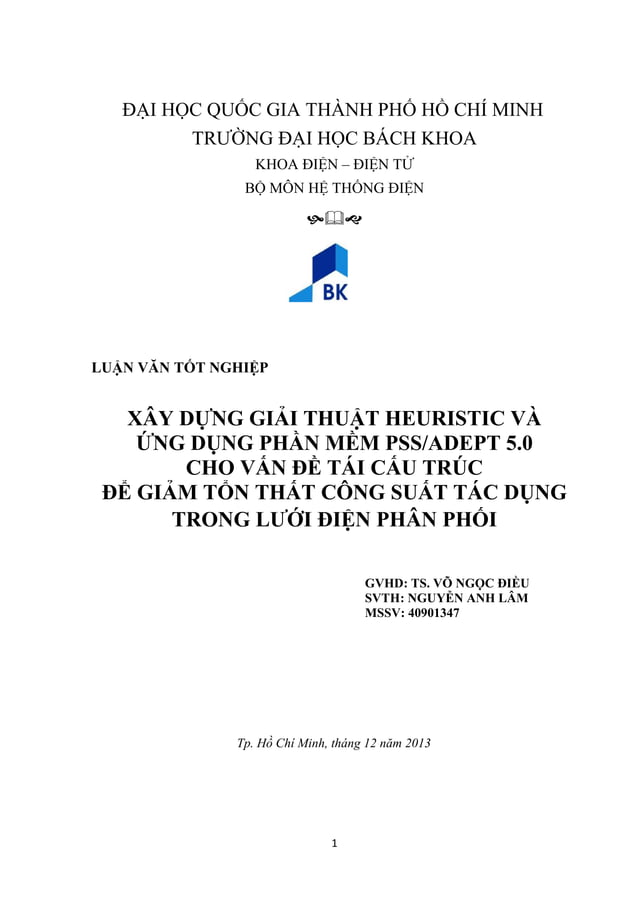 ĐẠI HỌC QUỐC GIA THÀNH PHỐ HỒ CHÍ MINH
TRƯỜNG ĐẠI HỌC BÁCH KHOA
KHOA ĐIỆN – ĐIỆN TỬ
BỘ MÔN HỆ THỐNG ĐIỆN

BK

LUẬN VĂN TỐT NGHIỆP

XÂY DỰNG GIẢI THUẬT HEURISTIC VÀ ỨNG DỤNG PHẦN MỀM PSS/ADEPT 5.0 CHO VẤN ĐỀ TÁI CẤU TRÚC ĐỂ GIẢM TỔN THẤT CÔNG SUẤT TÁC DỤNG TRONG LƯỚI ĐIỆN PHÂN PHỐI

GVHD: TS. VÕ NGỌC ĐIỀU
SVTH: NGUYỄN ANH LÂM
MSSV: 40901347

Tp. Hồ Chí Minh, tháng 12 năm 2013

1